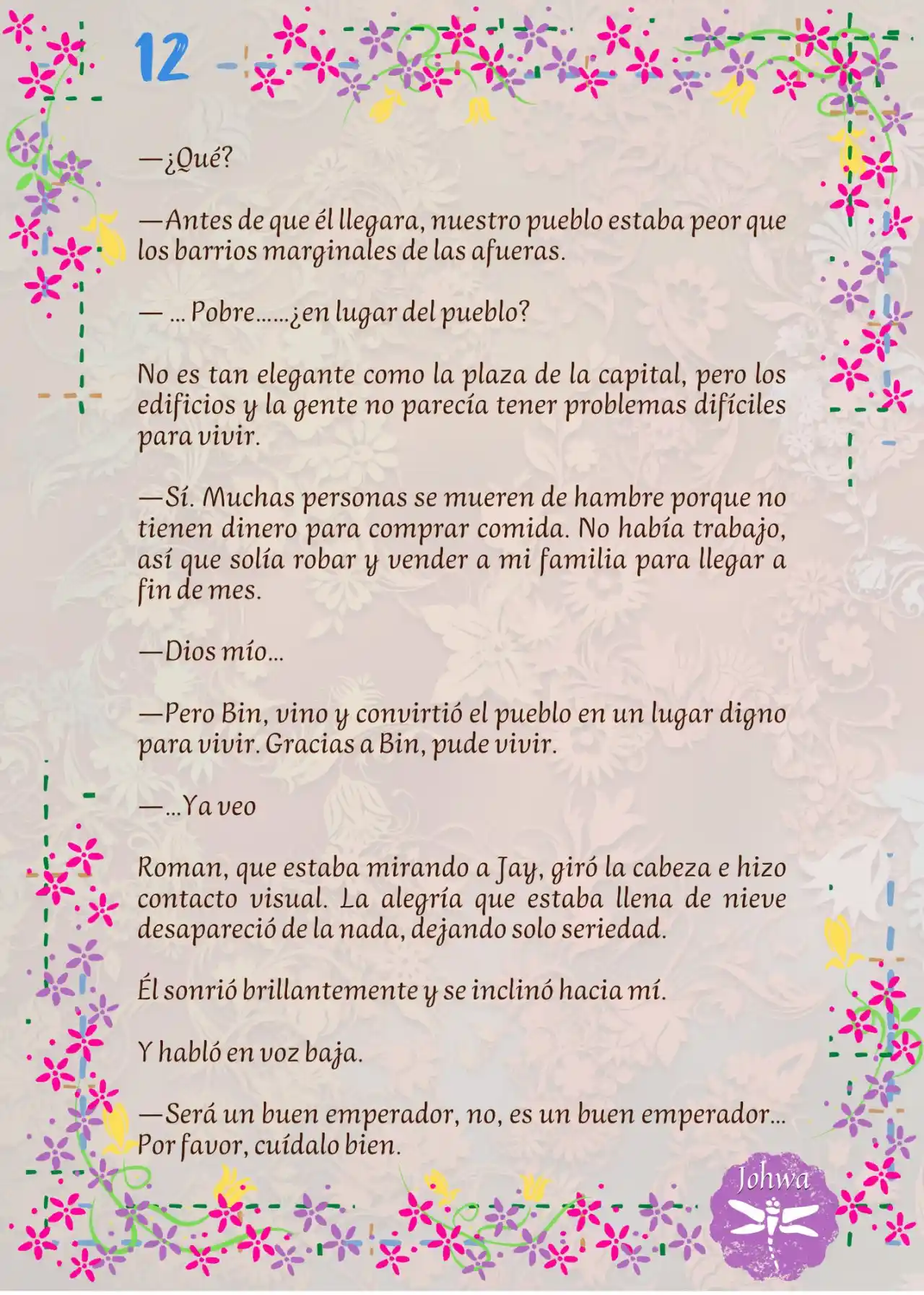 12

—¿Qué?

—Antes de que él llegara, nuestro pueblo estaba peor que los barrios marginales de las afueras.

— ... Pobre……¿en lugar del pueblo?

No es tan elegante como la plaza de la capital, pero los edificios y la gente no parecía tener problemas difíciles para vivir.

—Sí. Muchas personas se mueren de hambre porque no tienen dinero para comprar comida. No había trabajo, así que solía robar y vender a mi familia para llegar a fin de mes.

—Dios mío...

—Pero Bin, vino y convirtió el pueblo en un lugar digno para vivir. Gracias a Bin, pude vivir.

—...Ya veo

Roman, que estaba mirando a Jay, giró la cabeza e hizo contacto visual. La alegría que estaba llena de nieve desapareció de la nada, dejando solo seriedad.

Él sonrió brillantemente y se inclinó hacia mí.

Y habló en voz baja.

—Será un buen emperador, no, es un buen emperador... Por favor, cuídalo bien.

Johwa